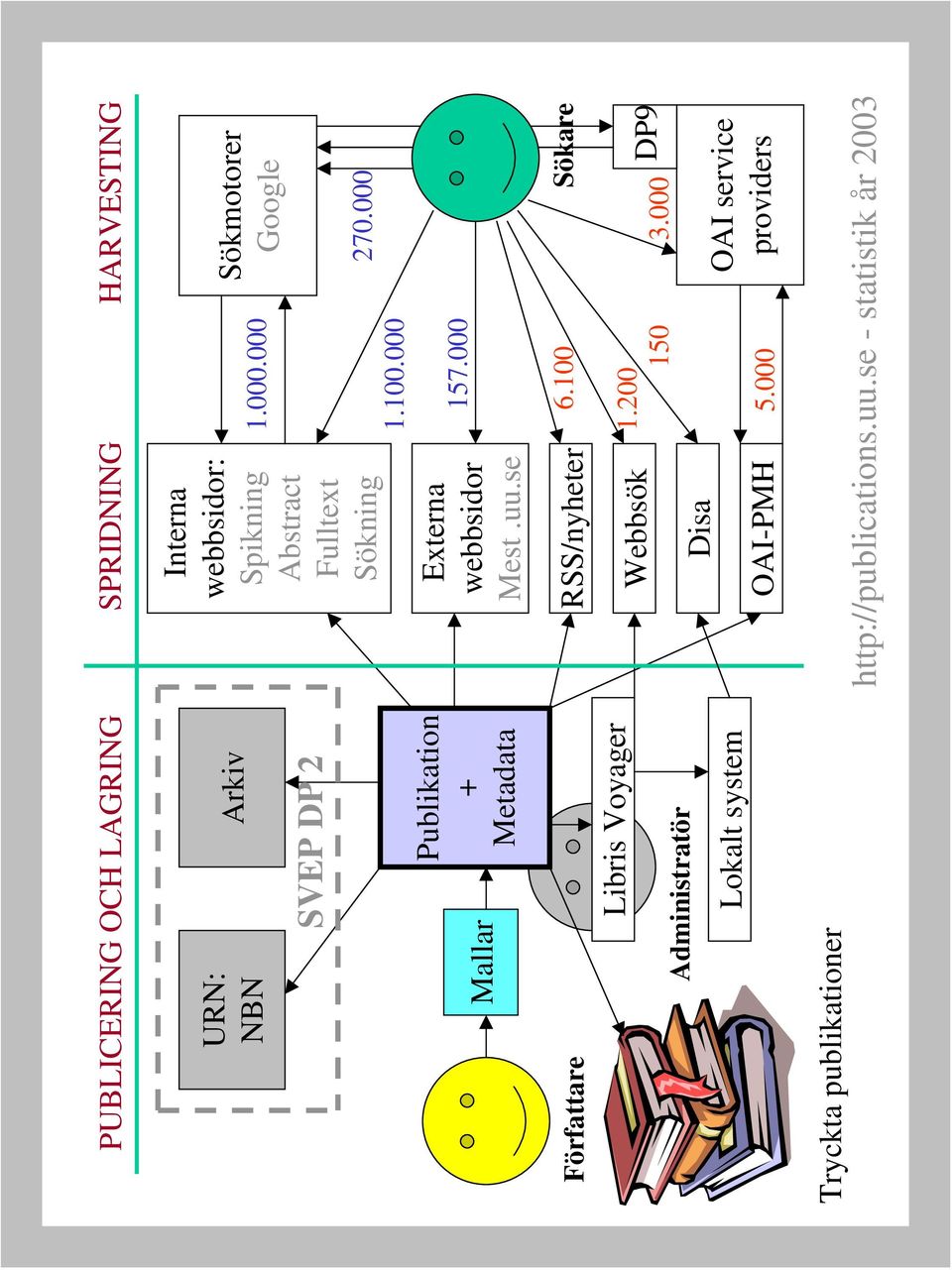 PUBLICERING OCH LAGRING

SPRIDNING

HARVESTING

URN: NBN

Arkiv

SVEP DP 2

Författare

Mallar

Publikation + Metadata

Libris Voyager

Administratör

Lokalt system

Tryckta publikationer

Interna webbsidor: Spikning Abstract Fulltext Sökning

Externa webbsidor Mest .uu.se

RSS/nyheter

Webbsök

Disa

OAI-PMH

1.000.000

1.100.000

157.000

6.100

1.200

150

5.000

Sökmotorer Google

270.000

Sökare

DP9

3.000

OAI service providers

http://publications.uu.se - statistik år 2003